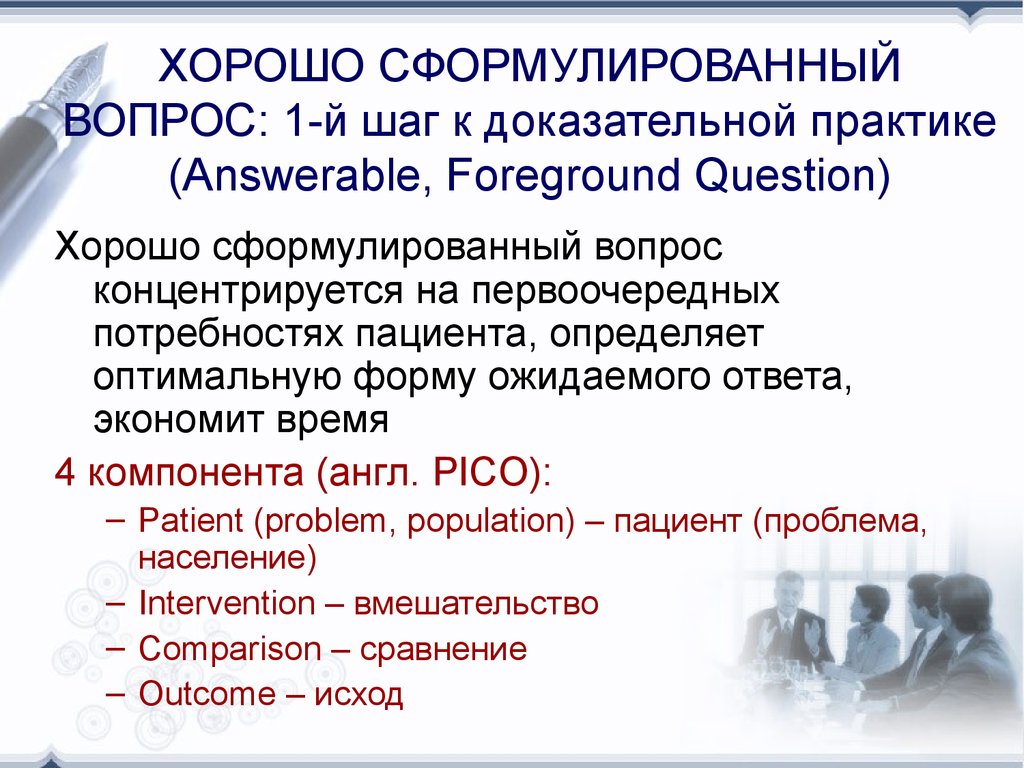 ХОРОШО СФОРМУЛИРОВАННЫЙ ВОПРОС: 1-й шаг к доказательной практике (Answerable, Foreground Question)

Хорошо сформулированный вопрос концентрируется на первоочередных потребностях пациента, определяет оптимальную форму ожидаемого ответа, экономит время

4 компонента (англ. PICO):

– Patient (problem, population) – пациент (проблема, население)
– Intervention – вмешательство
– Comparison – сравнение
– Outcome – исход